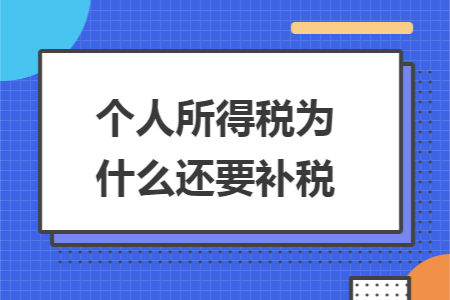 个人所得税为什么还要补税